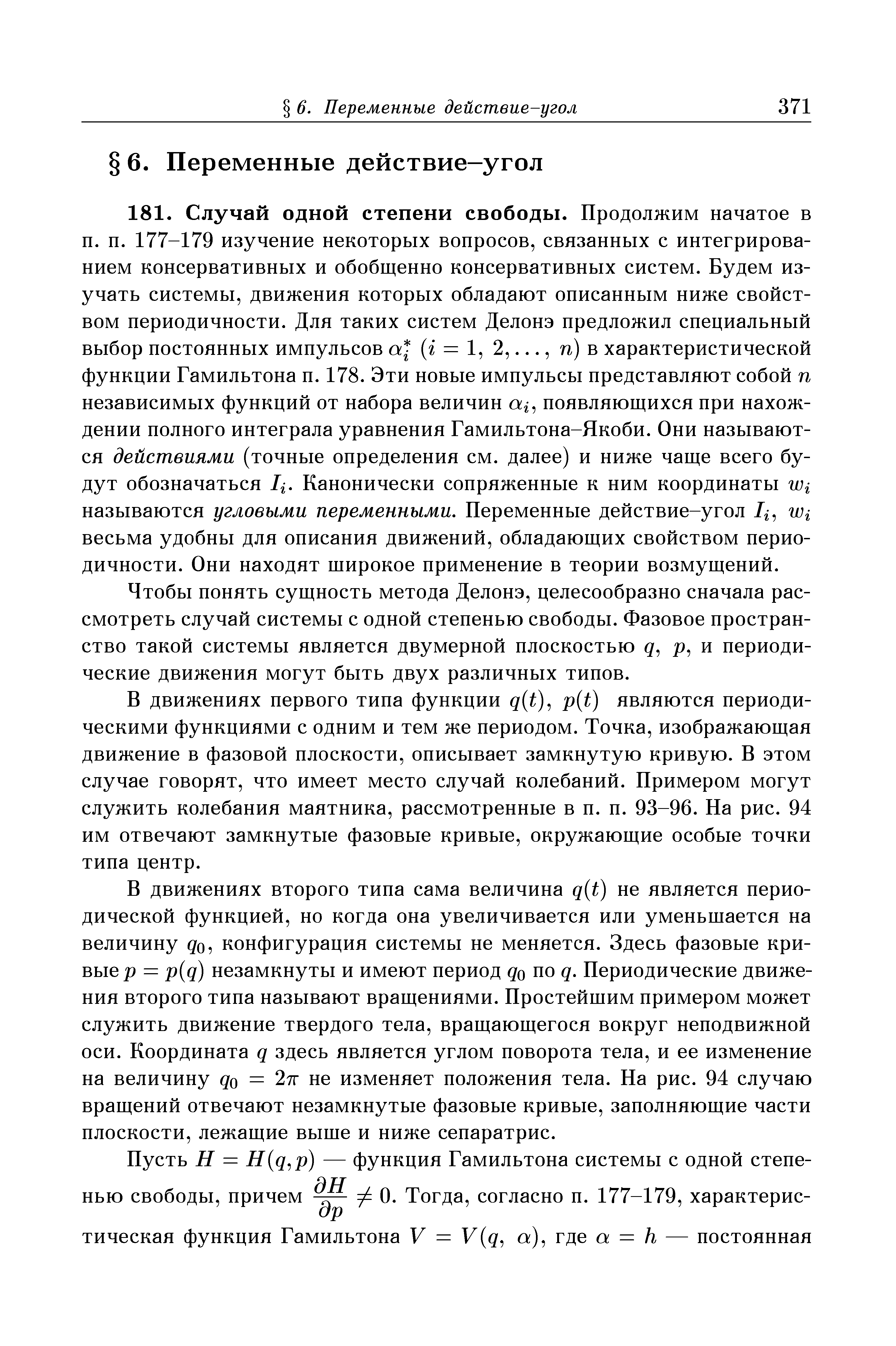 § 6. Переменные действие–угол 371

§ 6. Переменные действие–угол

181. Случай одной степени свободы. Продолжим начатое в п. п. 177–179 изучение некоторых вопросов, связанных с интегрированием консервативных и обобщенно консервативных систем. Будем изучать системы, движения которых обладают описанным ниже свойством периодичности. Для таких систем Делонэ предложил специальный выбор постоянных импульсов $\alpha_i^*$ $(i = 1, 2, \ldots, n)$ в характеристической функции Гамильтона п. 178. Эти новые импульсы представляют собой $n$ независимых функций от набора величин $\alpha_i$, появляющихся при нахождении полного интеграла уравнения Гамильтона–Якоби. Они называются действиями (точные определения см. далее) и ниже чаще всего будут обозначаться $I_i$. Канонически сопряженные к ним координаты $w_i$ называются угловыми переменными. Переменные действие–угол $I_i$, $w_i$ весьма удобны для описания движений, обладающих свойством периодичности. Они находят широкое применение в теории возмущений.

Чтобы понять сущность метода Делонэ, целесообразно сначала рассмотреть случай системы с одной степенью свободы. Фазовое пространство такой системы является двумерной плоскостью $q$, $p$, и периодические движения могут быть двух различных типов.

В движениях первого типа функции $q(t)$, $p(t)$ являются периодическими функциями с одним и тем же периодом. Точка, изображающая движение в фазовой плоскости, описывает замкнутую кривую. В этом случае говорят, что имеет место случай колебаний. Примером могут служить колебания маятника, рассмотренные в п. п. 93–96. На рис. 94 им отвечают замкнутые фазовые кривые, окружающие особые точки типа центр.

В движениях второго типа сама величина $q(t)$ не является периодической функцией, но когда она увеличивается или уменьшается на величину $q_0$, конфигурация системы не меняется. Здесь фазовые кривые $p = p(q)$ незамкнуты и имеют период $q_0$ по $q$. Периодические движения второго типа называют вращениями. Простейшим примером может служить движение твердого тела, вращающегося вокруг неподвижной оси. Координата $q$ здесь является углом поворота тела, и ее изменение на величину $q_0 = 2\pi$ не изменяет положения тела. На рис. 94 случаю вращений отвечают незамкнутые фазовые кривые, заполняющие части плоскости, лежащие выше и ниже сепаратрис.

Пусть $H = H(q, p)$ — функция Гамильтона системы с одной степенью свободы, причем $\frac{\partial H}{\partial p} \neq 0$. Тогда, согласно п. 177–179, характеристическая функция Гамильтона $V = V(q, \alpha)$, где $\alpha = h$ — постоянная